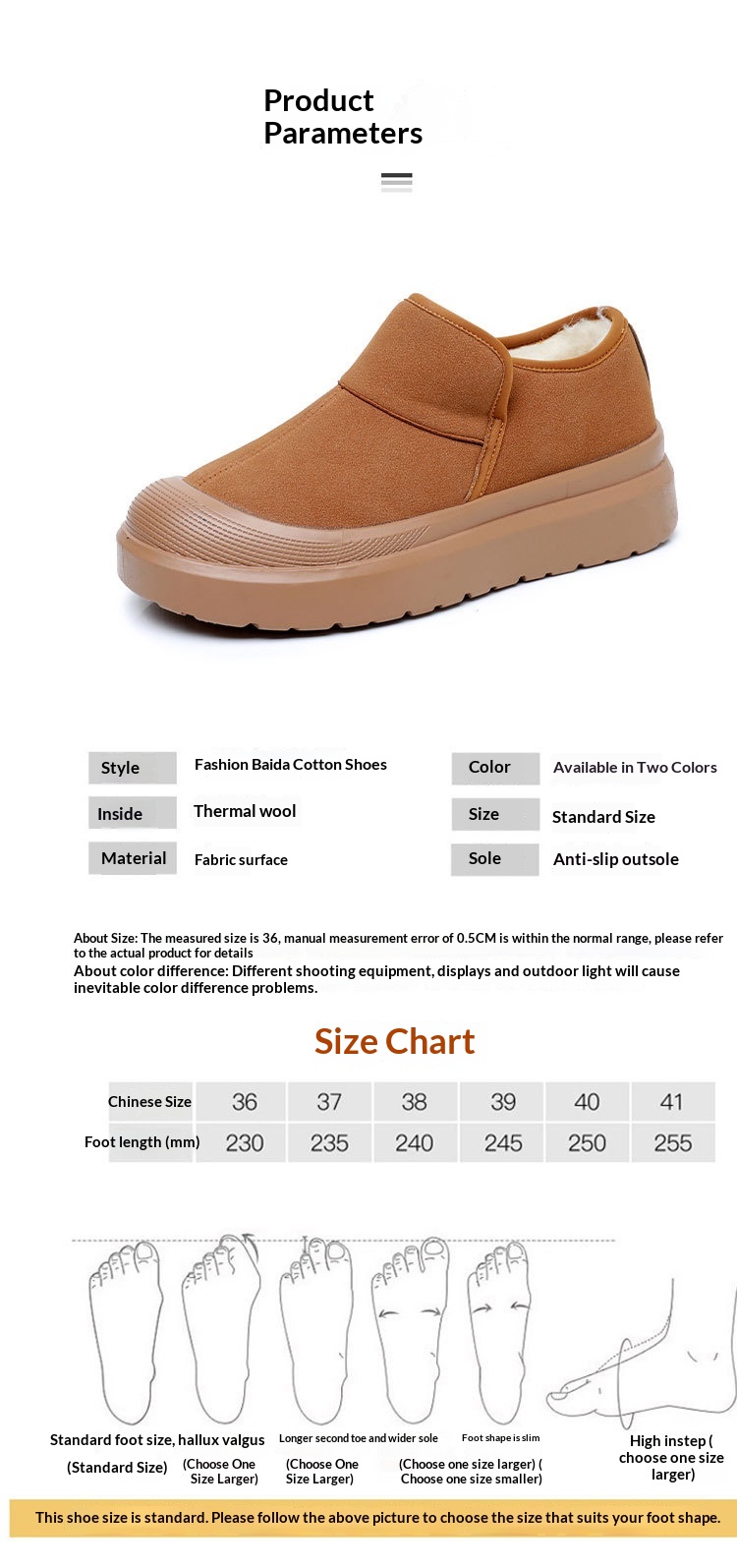 Product Parameters

Style
Fashion Baida Cotton Shoes

Inside
Thermal wool

Material
Fabric surface

Color
Available in Two Colors

Size
Standard Size

Sole
Anti-slip outsole

About Size: The measured size is 36, manual measurement error of 0.5CM is within the normal range, please refer to the actual product for details

About color difference: Different shooting equipment, displays and outdoor light will cause inevitable color difference problems.

Size Chart

| Chinese Size | 36 | 37 | 38 | 39 | 40 | 41 |
|---|---|---|---|---|---|---|
| Foot length (mm) | 230 | 235 | 240 | 245 | 250 | 255 |

Standard foot size, hallux valgus
(Standard Size)
(Choose One Size Larger)

Longer second toe and wider sole
(Choose One Size Larger)

Foot shape is slim
(Choose one size larger) ( Choose one size smaller)

High instep ( choose one size larger)

This shoe size is standard. Please follow the above picture to choose the size that suits your foot shape.